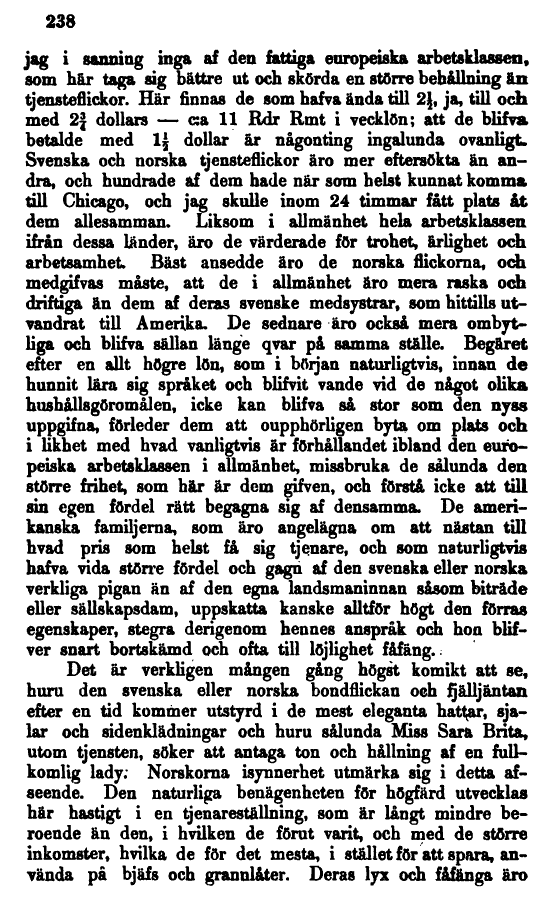 238

jag i sanning inga af den fattiga europeiska arbetsklassen, som här taga sig bättre ut och skörda en större behållning än tjensteflickor. Här finnas de som hafva ända till $2\frac{1}{2}$, ja, till och med $2\frac{3}{4}$ dollars — c:a 11 Rdr Rmt i vecklön; att de blifva betalde med $1\frac{1}{2}$ dollar är någonting ingalunda ovanligt. Svenska och norska tjensteflickor äro mer eftersökta än andra, och hundrade af dem hade när som helst kunnat komma till Chicago, och jag skulle inom 24 timmar fått plats åt dem allesamman. Liksom i allmänhet hela arbetsklassen ifrån dessa länder, äro de värderade för trohet, ärlighet och arbetsamhet. Bäst ansedde äro de norska flickorna, och medgifvas måste, att de i allmänhet äro mera raska och driftiga än dem af deras svenske medsystrar, som hittills utvandrat till Amerika. De sednare äro också mera ombytliga och blifva sällan länge qvar på samma ställe. Begäret efter en allt högre lön, som i början naturligtvis, innan de hunnit lära sig språket och blifvit vande vid de något olika hushållsgöromålen, icke kan blifva så stor som den nyss uppgifna, förleder dem att oupphörligen byta om plats och i likhet med hvad vanligtvis är förhållandet ibland den europeiska arbetsklassen i allmänhet, missbruka de sålunda den större frihet, som här är dem gifven, och förstå icke att till sin egen fördel rätt begagna sig af densamma. De amerikanska familjerna, som äro angelägna om att nästan till hvad pris som helst få sig tjenare, och som naturligtvis hafva vida större fördel och gagn af den svenska eller norska verkliga pigan än af den egna landsmaninnan såsom biträde eller sällskapsdam, uppskatta kanske alltför högt den förras egenskaper, stegra derigenom hennes anspråk och hon blifver snart bortskämd och ofta till löjlighet fåfäng.

Det är verkligen mången gång högst komikt att se, huru den svenska eller norska bondflickan och fjälljäntan efter en tid kommer utstyrd i de mest eleganta hattar, sjalar och sidenklädningar och huru sålunda Miss Sara Brita, utom tjensten, söker att antaga ton och hållning af en fullkomlig lady. Norskorna isynnerhet utmärka sig i detta afseende. Den naturliga benägenheten för högfärd utvecklas här hastigt i en tjenareställning, som är långt mindre beroende än den, i hvilken de förut varit, och med de större inkomster, hvilka de för det mesta, i stället för att spara, använda på bjäfs och grannlåter. Deras lyx och fåfänga äro